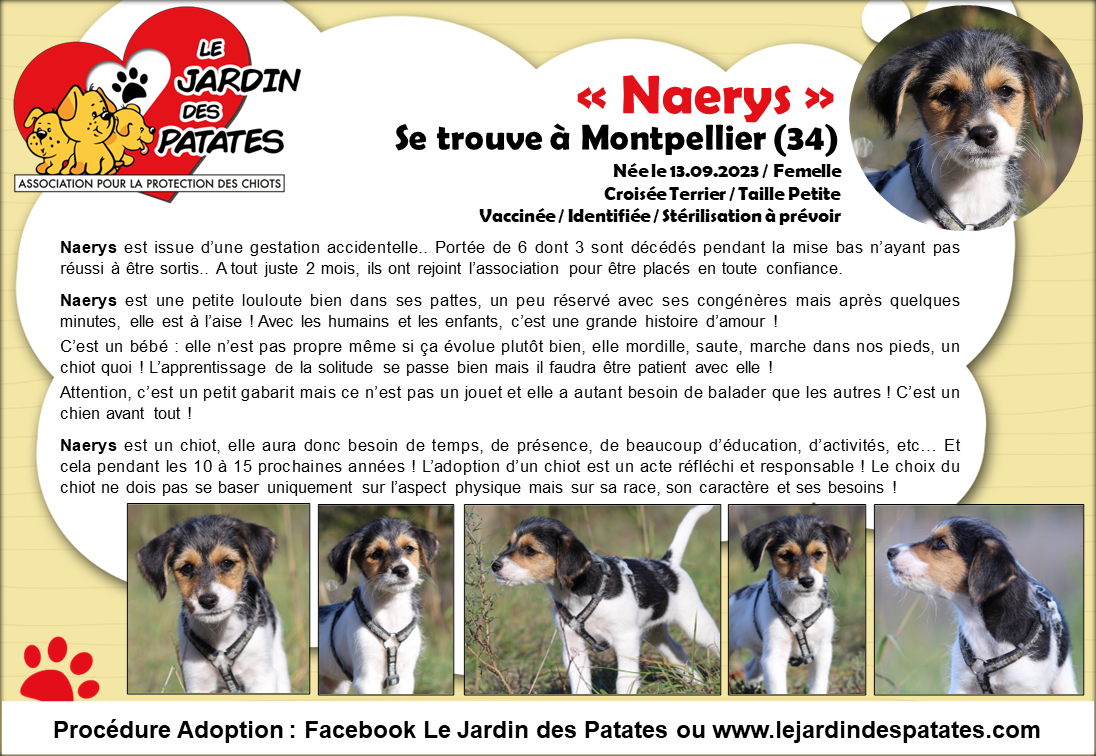 LE JARDIN DES PATATES
ASSOCIATION POUR LA PROTECTION DES CHIOTS

« Naerys »
Se trouve à Montpellier (34)
Née le 13.09.2023 / Femelle
Croisée Terrier / Taille Petite
Vaccinée / Identifiée / Stérilisation à prévoir

Naerys est issue d'une gestation accidentelle.. Portée de 6 dont 3 sont décédés pendant la mise bas n'ayant pas réussi à être sortis.. A tout juste 2 mois, ils ont rejoint l'association pour être placés en toute confiance.

Naerys est une petite louloute bien dans ses pattes, un peu réservé avec ses congénères mais après quelques minutes, elle est à l'aise ! Avec les humains et les enfants, c'est une grande histoire d'amour !

C'est un bébé : elle n'est pas propre même si ça évolue plutôt bien, elle mordille, saute, marche dans nos pieds, un chiot quoi ! L'apprentissage de la solitude se passe bien mais il faudra être patient avec elle !

Attention, c'est un petit gabarit mais ce n'est pas un jouet et elle a autant besoin de balader que les autres ! C'est un chien avant tout !

Naerys est un chiot, elle aura donc besoin de temps, de présence, de beaucoup d'éducation, d'activités, etc… Et cela pendant les 10 à 15 prochaines années ! L'adoption d'un chiot est un acte réfléchi et responsable ! Le choix du chiot ne dois pas se baser uniquement sur l'aspect physique mais sur sa race, son caractère et ses besoins !

Procédure Adoption : Facebook Le Jardin des Patates ou www.lejardindespatates.com